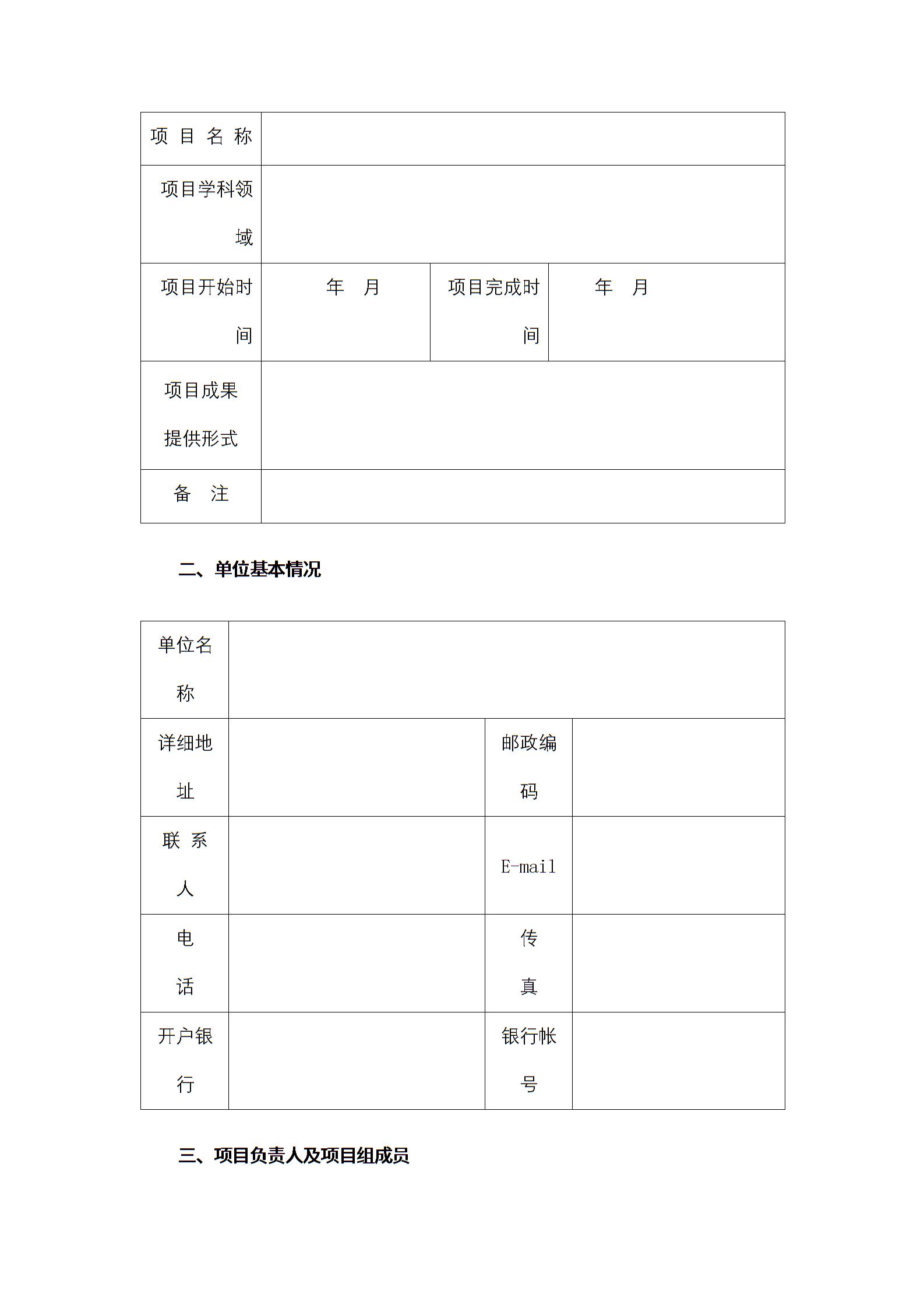 | 项 目 名 称 | | | |
|---|---|---|---|
| 项目学科领域 | | | |
| 项目开始时间 | 年 月 | 项目完成时间 | 年 月 |
| 项目成果提供形式 | | | |
| 备 注 | | | |

二、单位基本情况

| 单位名称 | | | |
|---|---|---|---|
| 详细地址 | | 邮政编码 | |
| 联 系 人 | | E-mail | |
| 电 话 | | 传 真 | |
| 开户银行 | | 银行帐号 | |

三、项目负责人及项目组成员